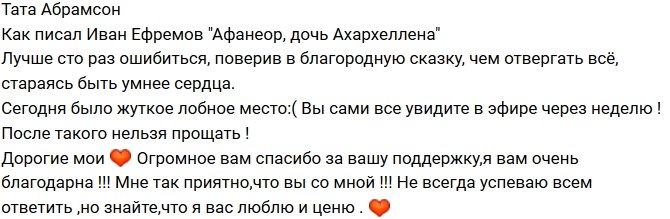 Тата Абрамсон
Как писал Иван Ефремов "Афанеор, дочь Ахархеллена"
Лучше сто раз ошибиться, поверив в благородную сказку, чем отвергать всё, стараясь быть умнее сердца.
Сегодня было жуткое лобное место:( Вы сами все увидите в эфире через неделю !
После такого нельзя прощать !
Дорогие мои 🧡 Огромное вам спасибо за вашу поддержку,я вам очень благодарна !!! Мне так приятно,что вы со мной !!! Не всегда успеваю всем ответить ,но знайте,что я вас люблю и ценю . 🧡